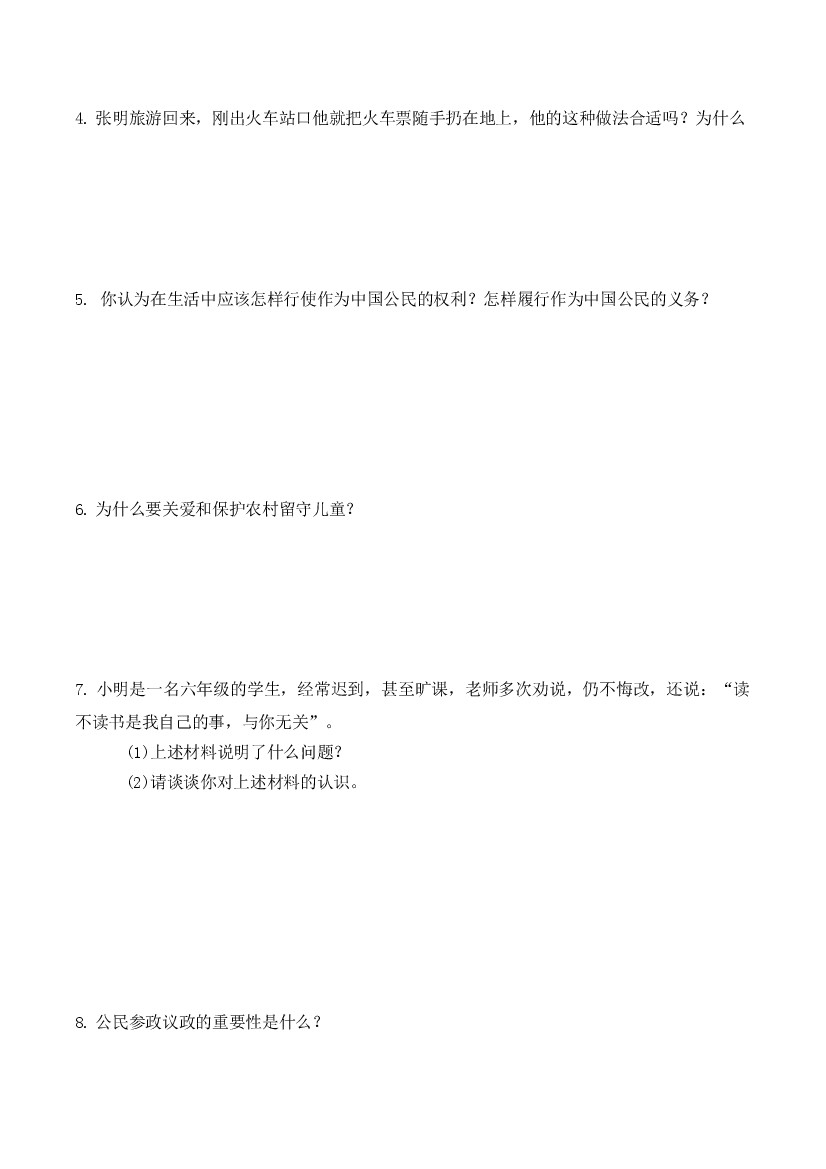 4. 张明旅游回来，刚出火车站口他就把火车票随手扔在地上，他的这种做法合适吗？为什么

5. 你认为在生活中应该怎样行使作为中国公民的权利？怎样履行作为中国公民的义务？

6. 为什么要关爱和保护农村留守儿童？

7. 小明是一名六年级的学生，经常迟到，甚至旷课，老师多次劝说，仍不悔改，还说：“读不读书是我自己的事，与你无关”。
(1)上述材料说明了什么问题？
(2)请谈谈你对上述材料的认识。

8. 公民参政议政的重要性是什么？